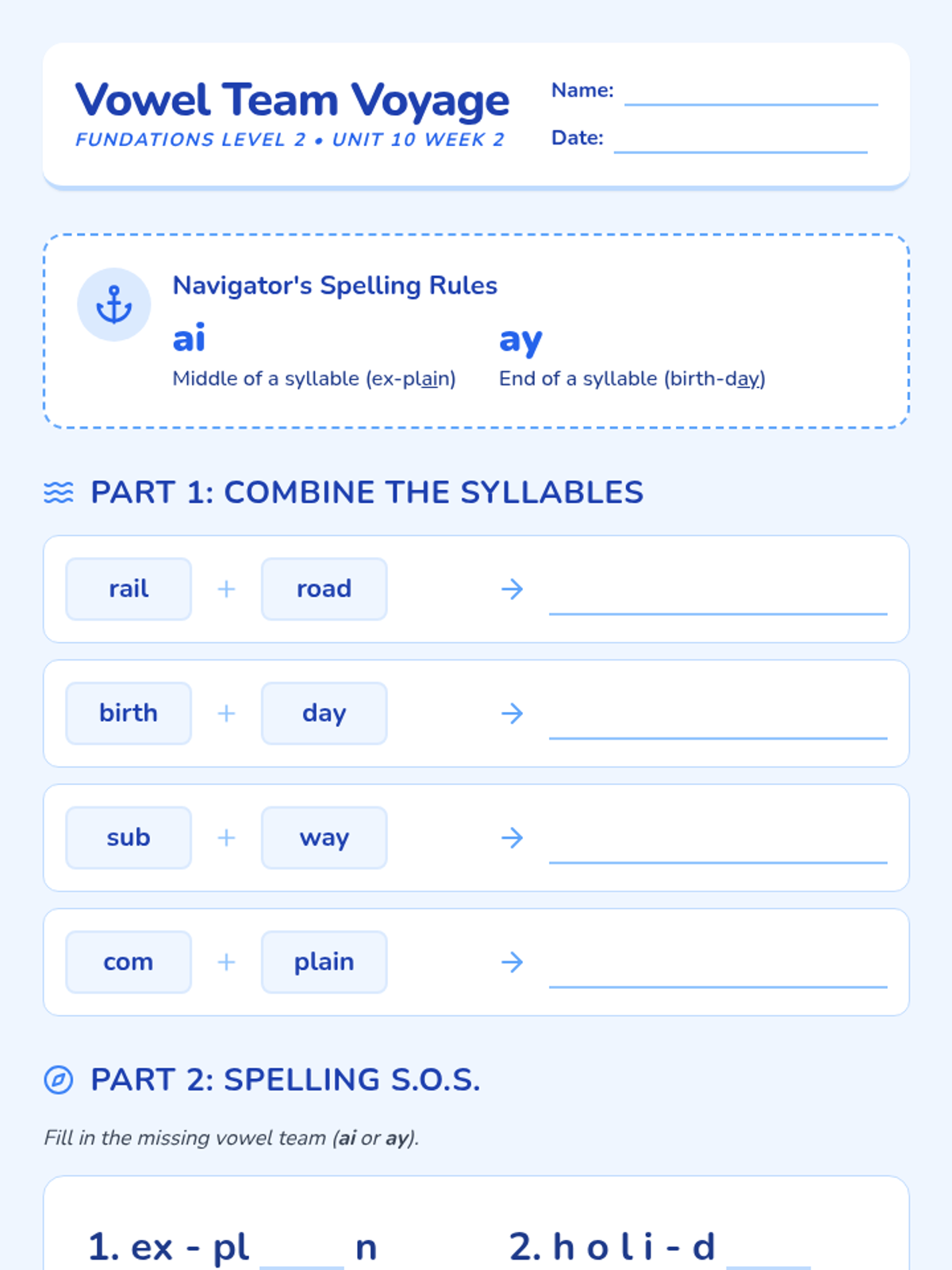 Vowel Team Voyage
FUNDATIONS LEVEL 2 • UNIT 10 WEEK 2

Name: ____
Date: ____

Navigator's Spelling Rules

ai
Middle of a syllable (ex-plain)

ay
End of a syllable (birth-day)

PART 1: COMBINE THE SYLLABLES

rail + road → ____

birth + day → ____

sub + way → ____

com + plain → ____

PART 2: SPELLING S.O.S.

Fill in the missing vowel team (ai or ay).

1. ex - pl ____ n

2. h o l i - d ____